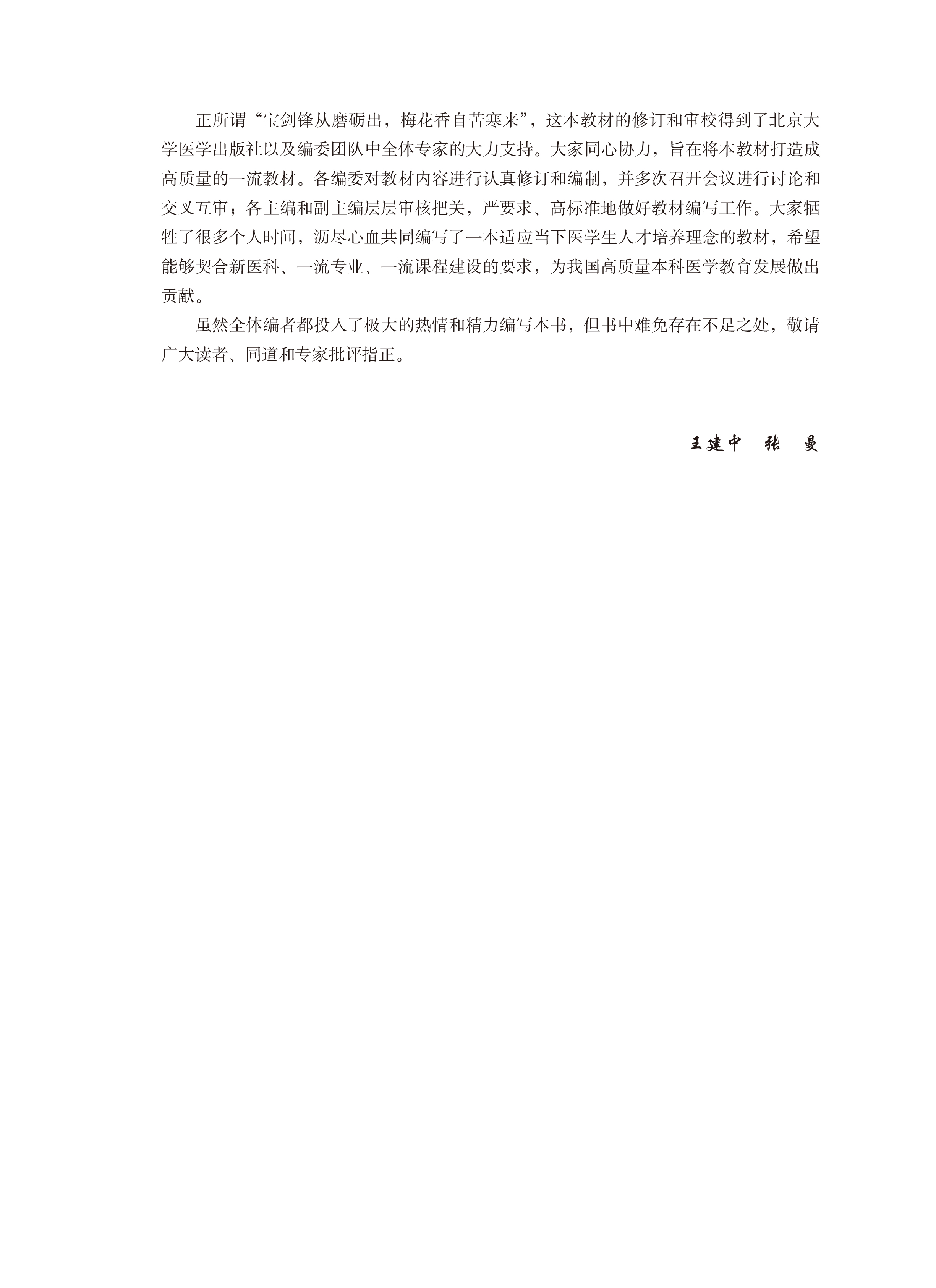 正所谓“宝剑锋从磨砺出，梅花香自苦寒来”，这本教材的修订和审校得到了北京大学医学出版社以及编委团队中全体专家的大力支持。大家同心协力，旨在将本教材打造成高质量的一流教材。各编委对教材内容进行认真修订和编制，并多次召开会议进行讨论和交叉互审；各主编和副主编层层审核把关，严要求、高标准地做好教材编写工作。大家牺牲了很多个人时间，沥尽心血共同编写了一本适应当下医学生人才培养理念的教材，希望能够契合新医科、一流专业、一流课程建设的要求，为我国高质量本科医学教育发展做出贡献。

虽然全体编者都投入了极大的热情和精力编写本书，但书中难免存在不足之处，敬请广大读者、同道和专家批评指正。

王建中　张　曼